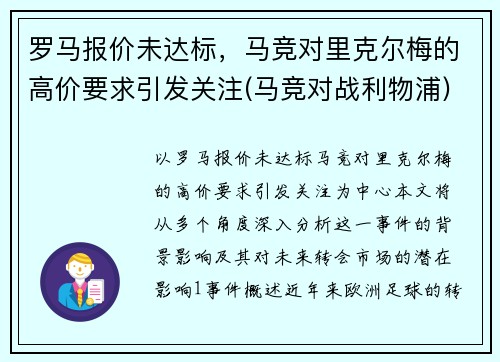 罗马报价未达标，马竞对里克尔梅的高价要求引发关注(马竞对战利物浦)

以罗马报价未达标马竞对里克尔梅的高价要求引发关注为中心本文将从多个角度深入分析这一事件的背景影响及其对未来转会市场的潜在影响1事件概述近年来欧洲足球的转